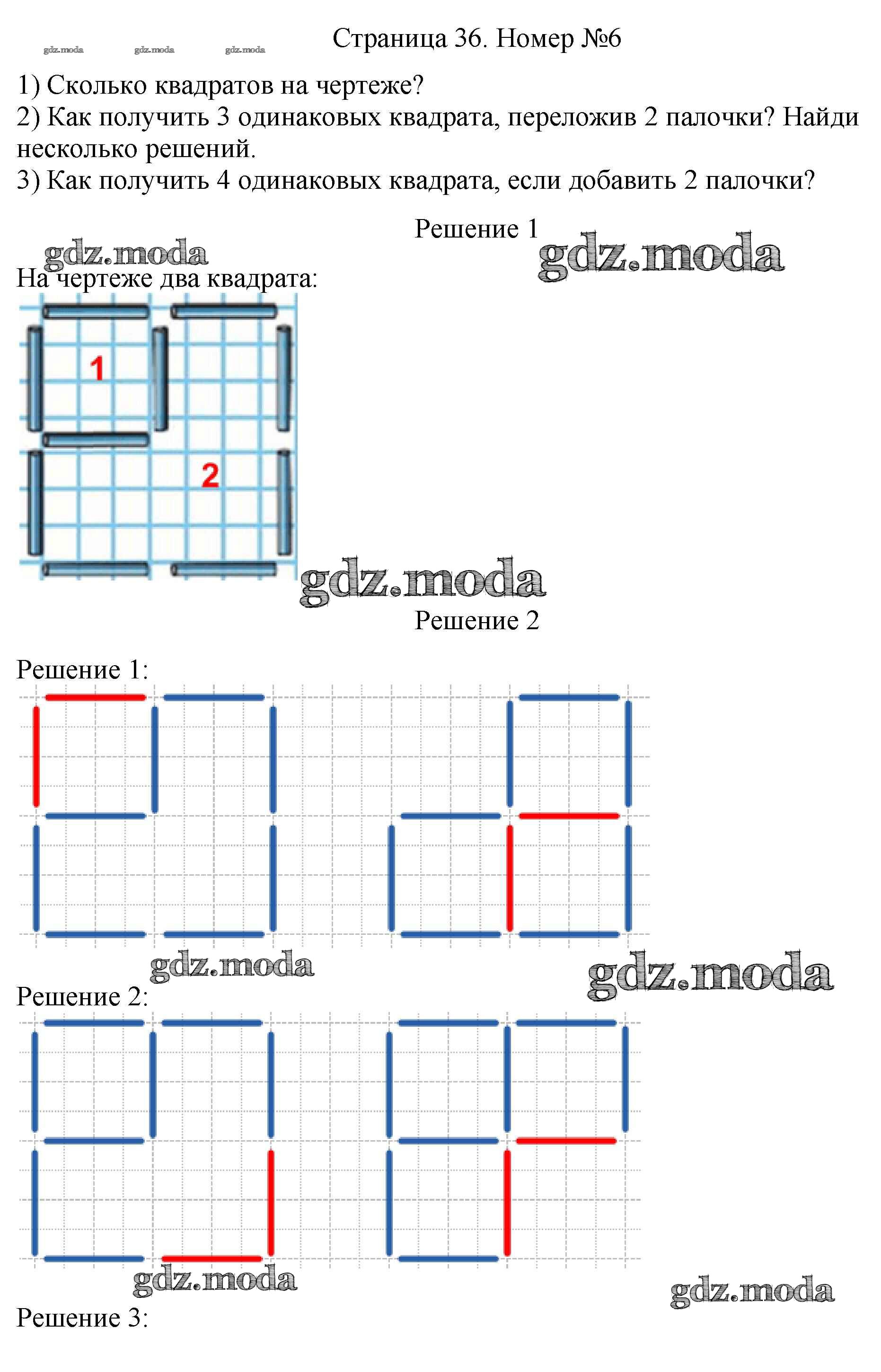 Страница 36. Номер №6

1) Сколько квадратов на чертеже?
2) Как получить 3 одинаковых квадрата, переложив 2 палочки? Найди несколько решений.
3) Как получить 4 одинаковых квадрата, если добавить 2 палочки?

Решение 1

На чертеже два квадрата:

1

2

Решение 2

Решение 1:

Решение 2:

Решение 3:

gdz.moda